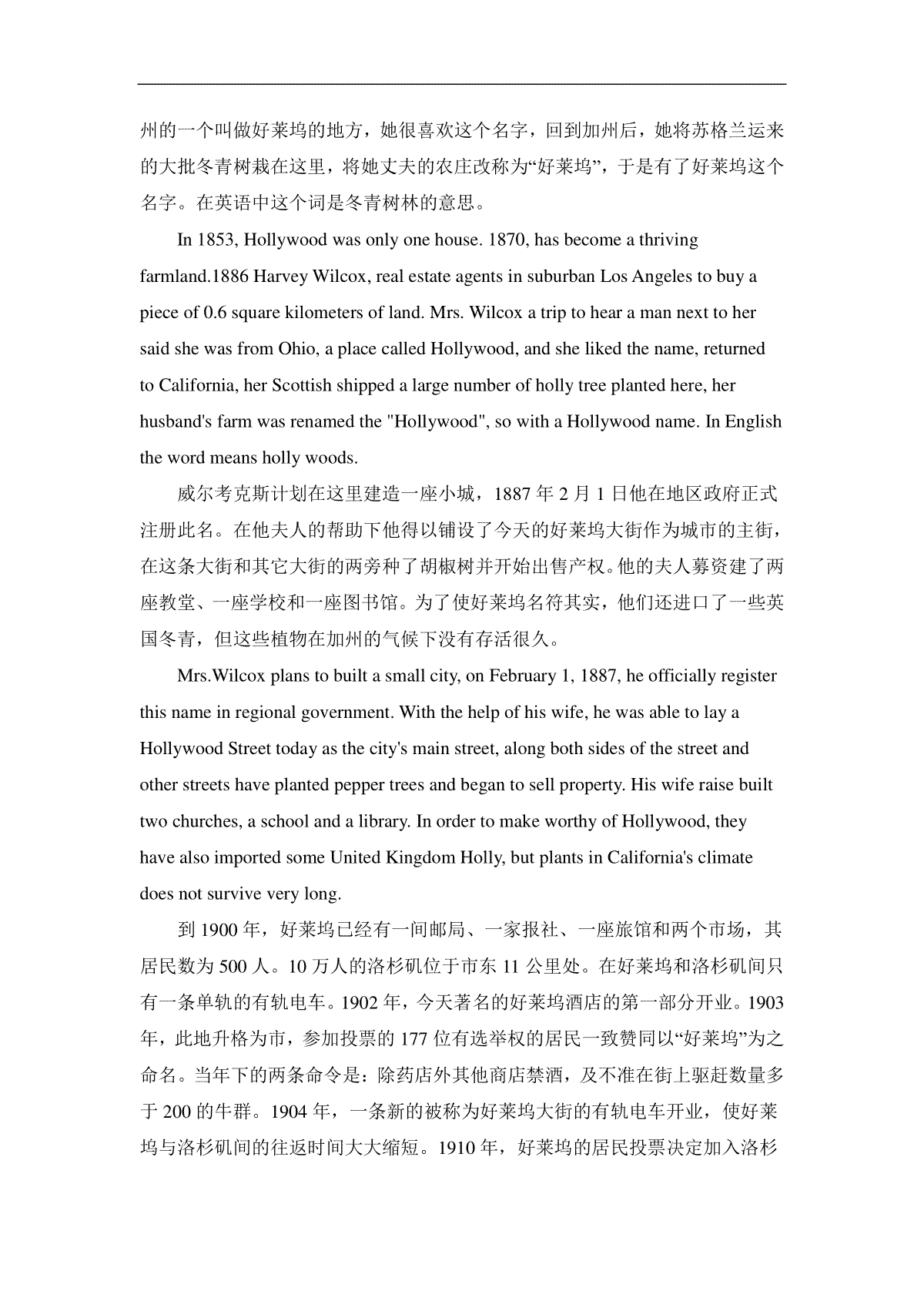 州的一个叫做好莱坞的地方，她很喜欢这个名字，回到加州后，她将苏格兰运来的大批冬青树栽在这里，将她丈夫的农庄改称为“好莱坞”，于是有了好莱坞这个名字。在英语中这个词是冬青树林的意思。

In 1853, Hollywood was only one house. 1870, has become a thriving farmland.1886 Harvey Wilcox, real estate agents in suburban Los Angeles to buy a piece of 0.6 square kilometers of land. Mrs. Wilcox a trip to hear a man next to her said she was from Ohio, a place called Hollywood, and she liked the name, returned to California, her Scottish shipped a large number of holly tree planted here, her husband's farm was renamed the "Hollywood", so with a Hollywood name. In English the word means holly woods.

威尔考克斯计划在这里建造一座小城，1887 年 2 月 1 日他在地区政府正式注册此名。在他夫人的帮助下他得以铺设了今天的好莱坞大街作为城市的主街，在这条大街和其它大街的两旁种了胡椒树并开始出售产权。他的夫人募资建了两座教堂、一座学校和一座图书馆。为了使好莱坞名符其实，他们还进口了一些英国冬青，但这些植物在加州的气候下没有存活很久。

Mrs.Wilcox plans to built a small city, on February 1, 1887, he officially register this name in regional government. With the help of his wife, he was able to lay a Hollywood Street today as the city's main street, along both sides of the street and other streets have planted pepper trees and began to sell property. His wife raise built two churches, a school and a library. In order to make worthy of Hollywood, they have also imported some United Kingdom Holly, but plants in California's climate does not survive very long.

到 1900 年，好莱坞已经有一间邮局、一家报社、一座旅馆和两个市场，其居民数为 500 人。10 万人的洛杉矶位于市东 11 公里处。在好莱坞和洛杉矶间只有一条单轨的有轨电车。1902 年，今天著名的好莱坞酒店的第一部分开业。1903 年，此地升格为市，参加投票的 177 位有选举权的居民一致赞同以“好莱坞”为之命名。当年下的两条命令是：除药店外其他商店禁酒，及不准在街上驱赶数量多于 200 的牛群。1904 年，一条新的被称为好莱坞大街的有轨电车开业，使好莱坞与洛杉矶间的往返时间大大缩短。1910 年，好莱坞的居民投票决定加入洛杉